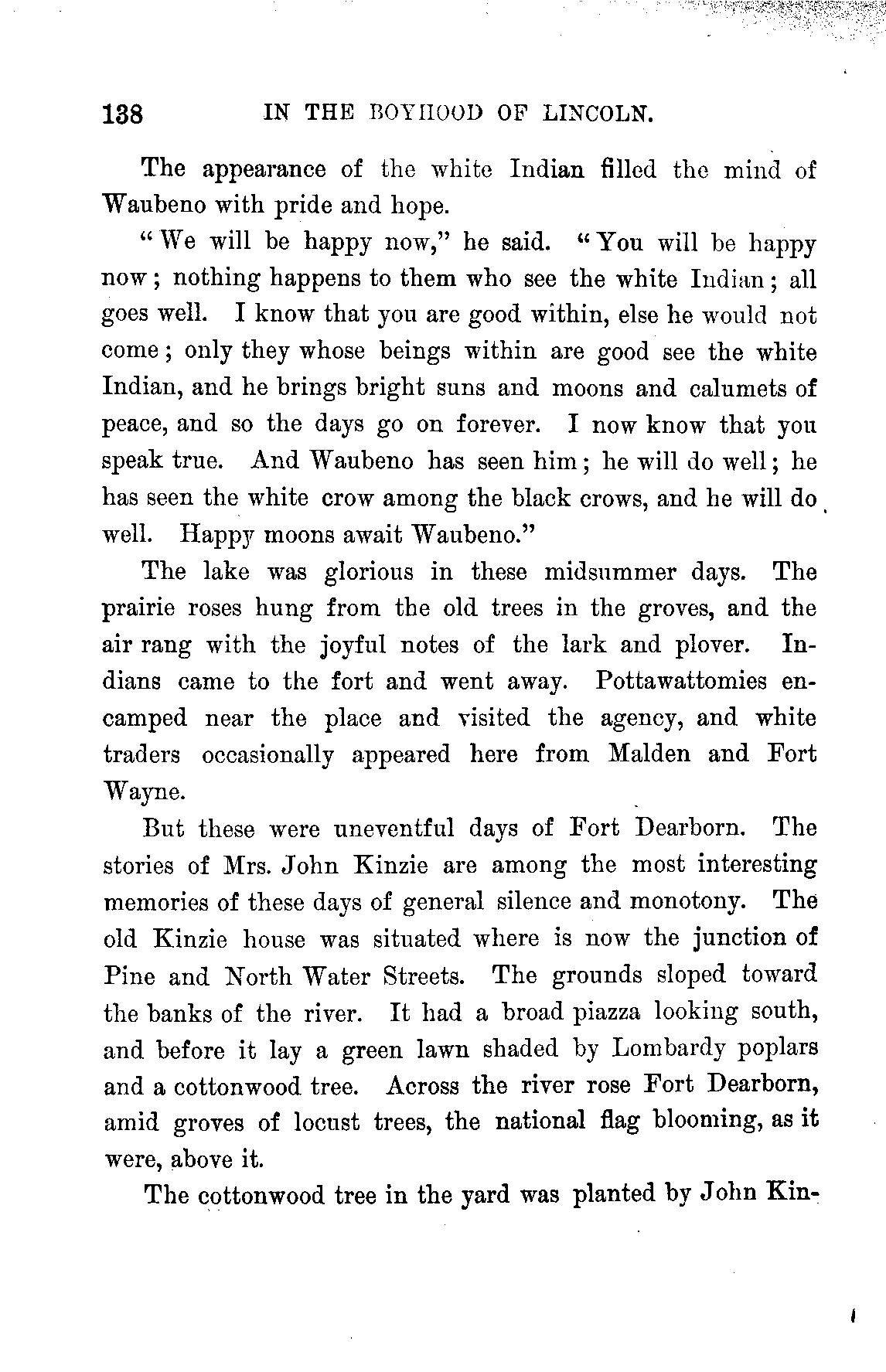 138 IN THE BOYHOOD OF LINCOLN.

The appearance of the white Indian filled the mind of Waubeno with pride and hope.

"We will be happy now," he said. "You will be happy now; nothing happens to them who see the white Indian; all goes well. I know that you are good within, else he would not come; only they whose beings within are good see the white Indian, and he brings bright suns and moons and calumets of peace, and so the days go on forever. I now know that you speak true. And Waubeno has seen him; he will do well; he has seen the white crow among the black crows, and he will do well. Happy moons await Waubeno."

The lake was glorious in these midsummer days. The prairie roses hung from the old trees in the groves, and the air rang with the joyful notes of the lark and plover. Indians came to the fort and went away. Pottawattomies encamped near the place and visited the agency, and white traders occasionally appeared here from Malden and Fort Wayne.

But these were uneventful days of Fort Dearborn. The stories of Mrs. John Kinzie are among the most interesting memories of these days of general silence and monotony. The old Kinzie house was situated where is now the junction of Pine and North Water Streets. The grounds sloped toward the banks of the river. It had a broad piazza looking south, and before it lay a green lawn shaded by Lombardy poplars and a cottonwood tree. Across the river rose Fort Dearborn, amid groves of locust trees, the national flag blooming, as it were, above it.

The cottonwood tree in the yard was planted by John Kin-